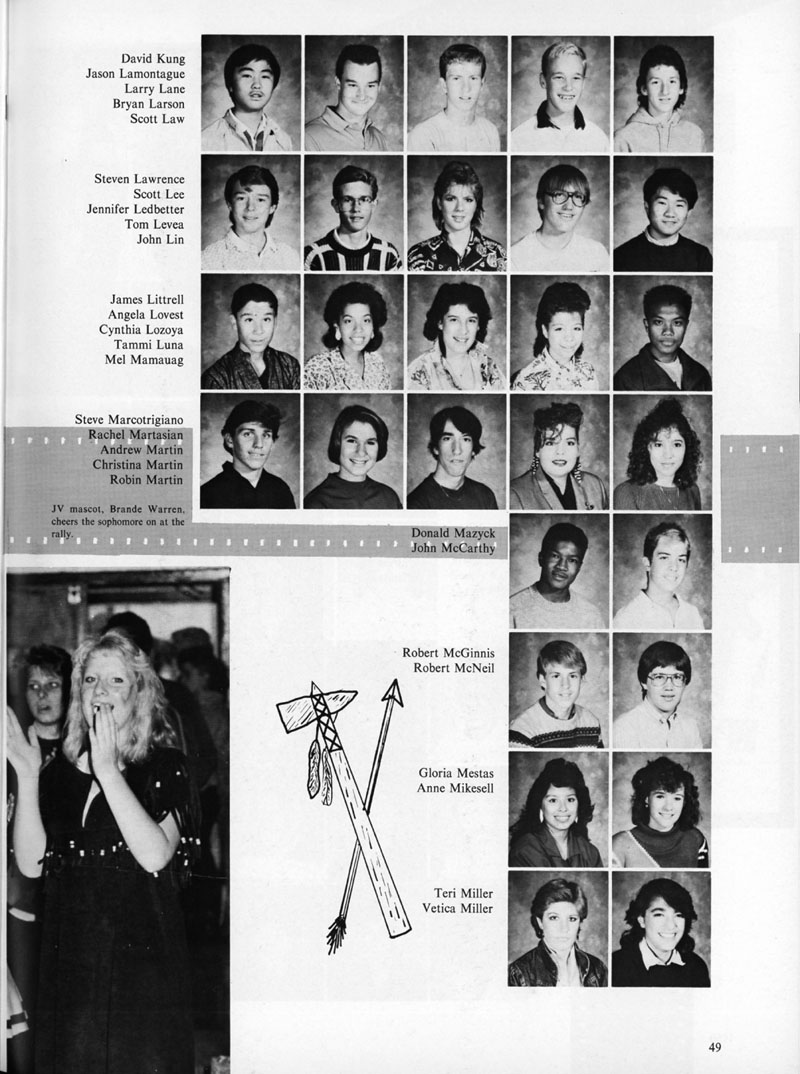 David Kung
Jason Lamontague
Larry Lane
Bryan Larson
Scott Law

Steven Lawrence
Scott Lee
Jennifer Ledbetter
Tom Levea
John Lin

James Littrell
Angela Lovest
Cynthia Lozoya
Tammi Luna
Mel Mamauag

Steve Marcotrigiano
Rachel Martasian
Andrew Martin
Christina Martin
Robin Martin

JV mascot, Brande Warren, cheers the sophomore on at the rally.

Donald Mazyck
John McCarthy

Robert McGinnis
Robert McNeil

Gloria Mestas
Anne Mikesell

Teri Miller
Vetica Miller

49